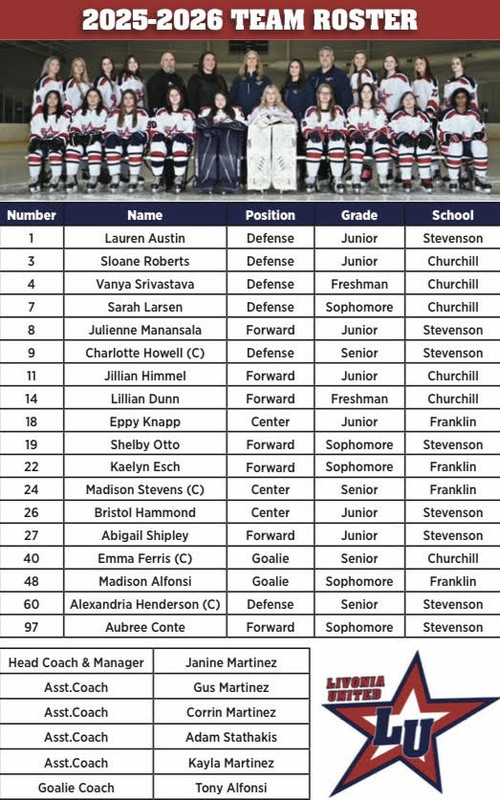 2025-2026 TEAM ROSTER

| Number | Name | Position | Grade | School |
|---|---|---|---|---|
| 1 | Lauren Austin | Defense | Junior | Stevenson |
| 3 | Sloane Roberts | Defense | Junior | Churchill |
| 4 | Vanya Srivastava | Defense | Freshman | Churchill |
| 7 | Sarah Larsen | Defense | Sophomore | Churchill |
| 8 | Julienne Manansala | Forward | Junior | Stevenson |
| 9 | Charlotte Howell (C) | Defense | Senior | Stevenson |
| 11 | Jillian Himmel | Forward | Junior | Churchill |
| 14 | Lillian Dunn | Forward | Freshman | Churchill |
| 18 | Eppy Knapp | Center | Junior | Franklin |
| 19 | Shelby Otto | Forward | Sophomore | Stevenson |
| 22 | Kaelyn Esch | Forward | Sophomore | Franklin |
| 24 | Madison Stevens (C) | Center | Senior | Franklin |
| 26 | Bristol Hammond | Center | Junior | Stevenson |
| 27 | Abigail Shipley | Forward | Junior | Stevenson |
| 40 | Emma Ferris (C) | Goalie | Senior | Churchill |
| 48 | Madison Alfonsi | Goalie | Sophomore | Franklin |
| 60 | Alexandria Henderson (C) | Defense | Senior | Stevenson |
| 97 | Aubree Conte | Forward | Sophomore | Stevenson |

| Head Coach & Manager | Janine Martinez |
|---|---|
| Asst.Coach | Gus Martinez |
| Asst.Coach | Corrin Martinez |
| Asst.Coach | Adam Stathakis |
| Asst.Coach | Kayla Martinez |
| Goalie Coach | Tony Alfonsi |

LIVONIA UNITED
LU